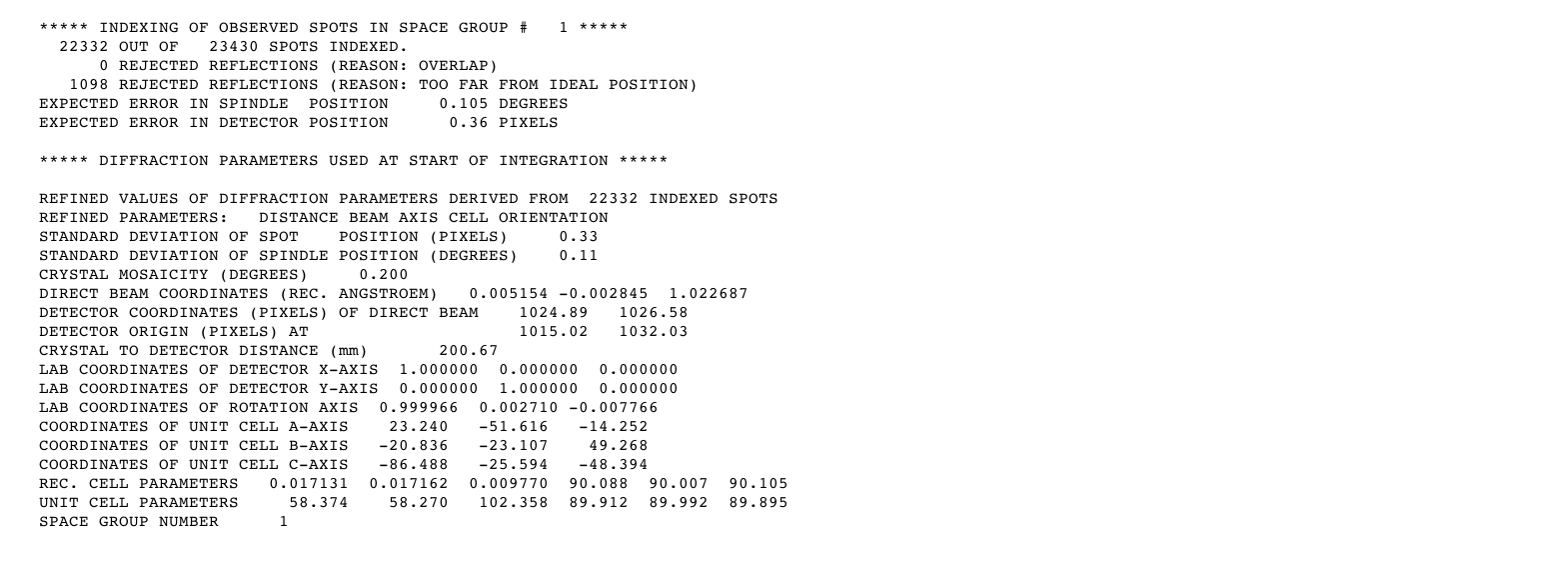 ***** INDEXING OF OBSERVED SPOTS IN SPACE GROUP #   1 *****
22332 OUT OF   23430 SPOTS INDEXED.
0 REJECTED REFLECTIONS (REASON: OVERLAP)
1098 REJECTED REFLECTIONS (REASON: TOO FAR FROM IDEAL POSITION)
EXPECTED ERROR IN SPINDLE  POSITION     0.105 DEGREES
EXPECTED ERROR IN DETECTOR POSITION      0.36 PIXELS

***** DIFFRACTION PARAMETERS USED AT START OF INTEGRATION *****

REFINED VALUES OF DIFFRACTION PARAMETERS DERIVED FROM  22332 INDEXED SPOTS
REFINED PARAMETERS:   DISTANCE BEAM AXIS CELL ORIENTATION
STANDARD DEVIATION OF SPOT    POSITION (PIXELS)     0.33
STANDARD DEVIATION OF SPINDLE POSITION (DEGREES)    0.11
CRYSTAL MOSAICITY (DEGREES)     0.200
DIRECT BEAM COORDINATES (REC. ANGSTROEM)   0.005154 -0.002845  1.022687
DETECTOR COORDINATES (PIXELS) OF DIRECT BEAM    1024.89   1026.58
DETECTOR ORIGIN (PIXELS) AT                     1015.02   1032.03
CRYSTAL TO DETECTOR DISTANCE (mm)       200.67
LAB COORDINATES OF DETECTOR X-AXIS  1.000000  0.000000  0.000000
LAB COORDINATES OF DETECTOR Y-AXIS  0.000000  1.000000  0.000000
LAB COORDINATES OF ROTATION AXIS  0.999966  0.002710 -0.007766
COORDINATES OF UNIT CELL A-AXIS    23.240   -51.616   -14.252
COORDINATES OF UNIT CELL B-AXIS   -20.836   -23.107    49.268
COORDINATES OF UNIT CELL C-AXIS   -86.488   -25.594   -48.394
REC. CELL PARAMETERS   0.017131  0.017162  0.009770  90.088  90.007  90.105
UNIT CELL PARAMETERS     58.374    58.270   102.358  89.912  89.992  89.895
SPACE GROUP NUMBER      1